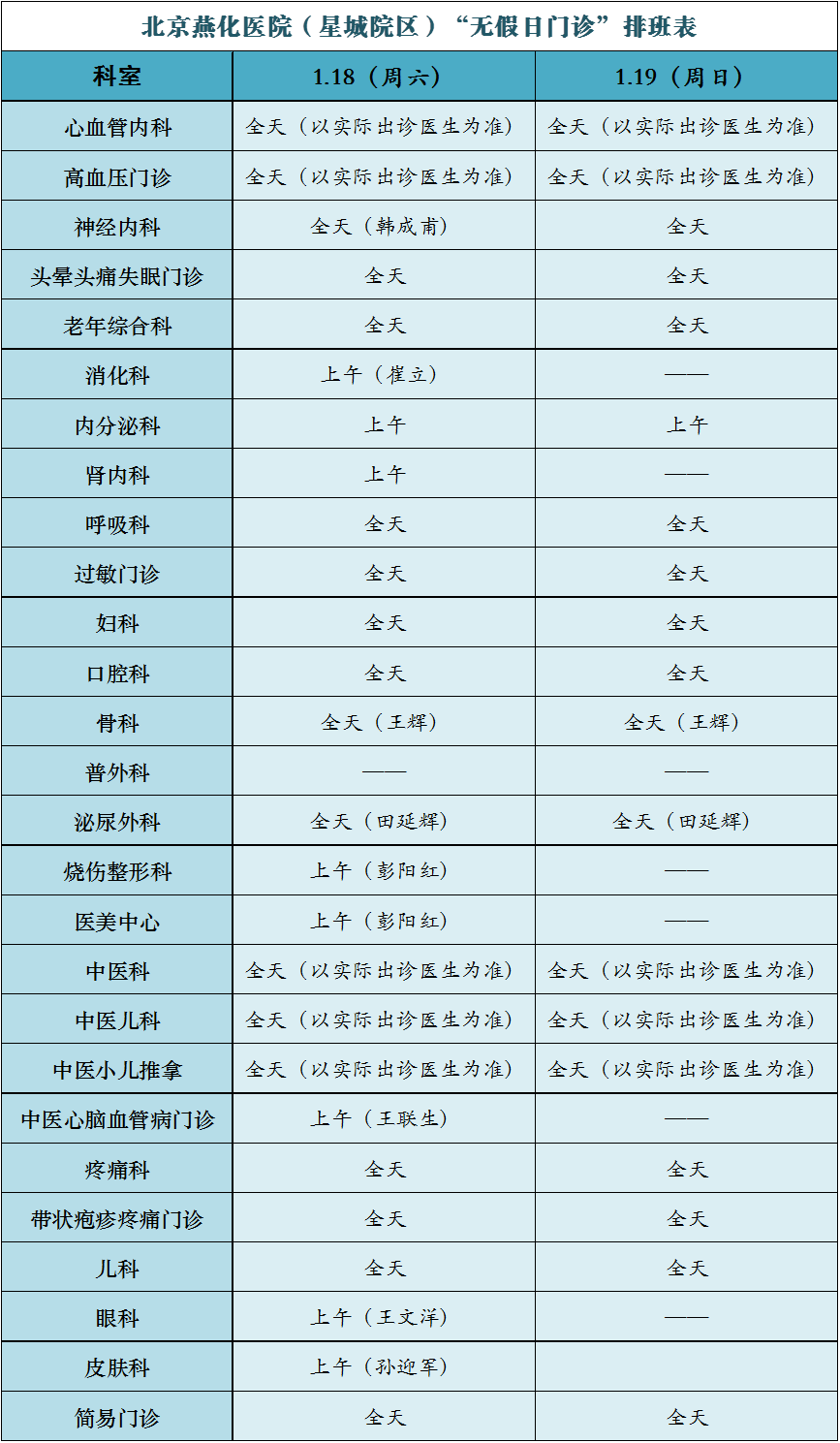 北京燕化医院（星城院区）“无假日门诊”排班表

| 科室 | 1.18（周六） | 1.19（周日） |
|---|---|---|
| 心血管内科 | 全天（以实际出诊医生为准） | 全天（以实际出诊医生为准） |
| 高血压门诊 | 全天（以实际出诊医生为准） | 全天（以实际出诊医生为准） |
| 神经内科 | 全天（韩成甫） | 全天 |
| 头晕头痛失眠门诊 | 全天 | 全天 |
| 老年综合科 | 全天 | 全天 |
| 消化科 | 上午（崔立） | —— |
| 内分泌科 | 上午 | 上午 |
| 肾内科 | 上午 | —— |
| 呼吸科 | 全天 | 全天 |
| 过敏门诊 | 全天 | 全天 |
| 妇科 | 全天 | 全天 |
| 口腔科 | 全天 | 全天 |
| 骨科 | 全天（王辉） | 全天（王辉） |
| 普外科 | —— | —— |
| 泌尿外科 | 全天（田延辉） | 全天（田延辉） |
| 烧伤整形科 | 上午（彭阳红） | —— |
| 医美中心 | 上午（彭阳红） | —— |
| 中医科 | 全天（以实际出诊医生为准） | 全天（以实际出诊医生为准） |
| 中医儿科 | 全天（以实际出诊医生为准） | 全天（以实际出诊医生为准） |
| 中医小儿推拿 | 全天（以实际出诊医生为准） | 全天（以实际出诊医生为准） |
| 中医心脑血管病门诊 | 上午（王联生） | —— |
| 疼痛科 | 全天 | 全天 |
| 带状疱疹疼痛门诊 | 全天 | 全天 |
| 儿科 | 全天 | 全天 |
| 眼科 | 上午（王文洋） | —— |
| 皮肤科 | 上午（孙迎军） | |
| 简易门诊 | 全天 | 全天 |